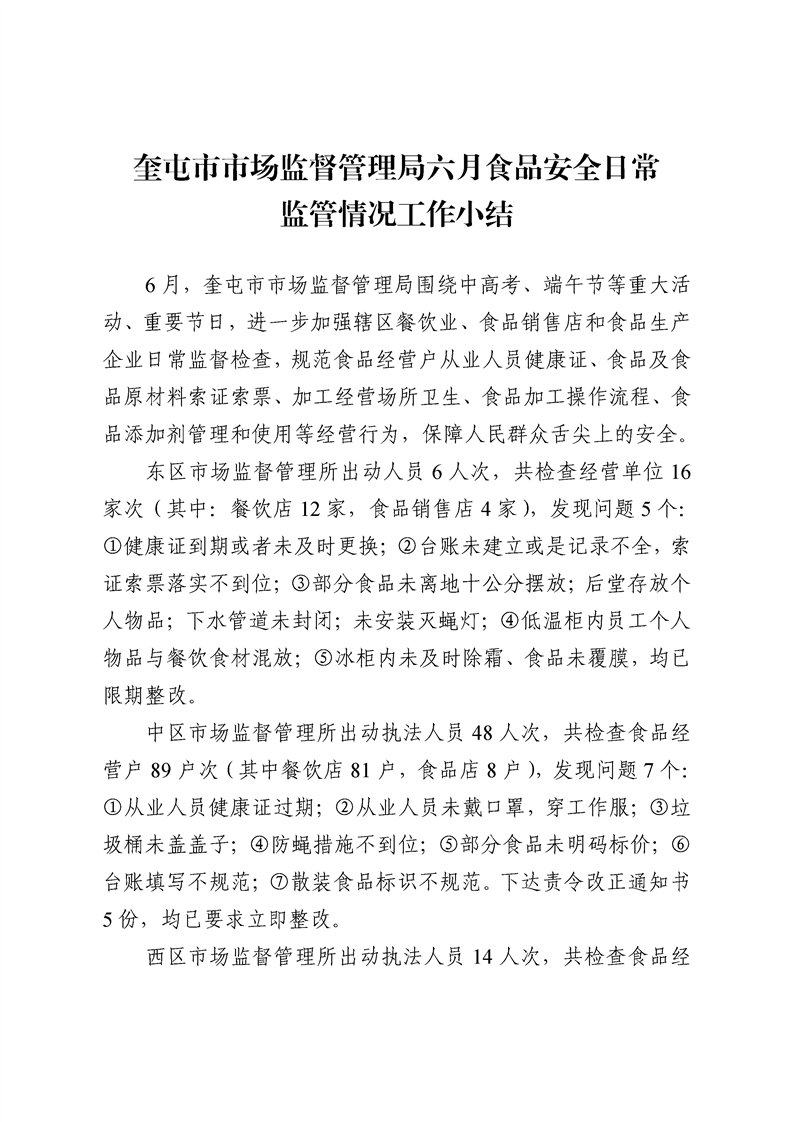 奎屯市市场监督管理局六月食品安全日常
监管情况工作小结

6月，奎屯市市场监督管理局围绕中高考、端午节等重大活动、重要节日，进一步加强辖区餐饮业、食品销售店和食品生产企业日常监督检查，规范食品经营户从业人员健康证、食品及食品原材料索证索票、加工经营场所卫生、食品加工操作流程、食品添加剂管理和使用等经营行为，保障人民群众舌尖上的安全。

东区市场监督管理所出动人员6人次，共检查经营单位16家次（其中：餐饮店12家，食品销售店4家），发现问题5个：①健康证到期或者未及时更换；②台账未建立或是记录不全，索证索票落实不到位；③部分食品未离地十公分摆放；后堂存放个人物品；下水管道未封闭；未安装灭蝇灯；④低温柜内员工个人物品与餐饮食材混放；⑤冰柜内未及时除霜、食品未覆膜，均已限期整改。

中区市场监督管理所出动执法人员48人次，共检查食品经营户89户次（其中餐饮店81户，食品店8户），发现问题7个：①从业人员健康证过期；②从业人员未戴口罩，穿工作服；③垃圾桶未盖盖子；④防蝇措施不到位；⑤部分食品未明码标价；⑥台账填写不规范；⑦散装食品标识不规范。下达责令改正通知书5份，均已要求立即整改。

西区市场监督管理所出动执法人员14人次，共检查食品经